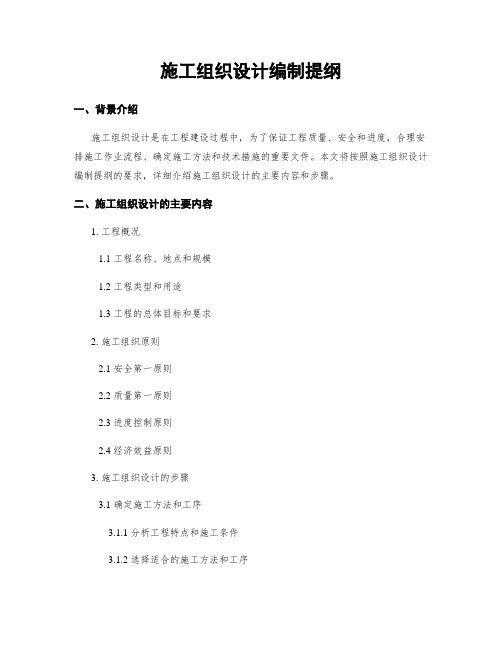 施工组织设计编制提纲

一、背景介绍

施工组织设计是在工程建设过程中，为了保证工程质量、安全和进度，合理安排施工作业流程、确定施工方法和技术措施的重要文件。本文将按照施工组织设计编制提纲的要求，详细介绍施工组织设计的主要内容和步骤。

二、施工组织设计的主要内容

1. 工程概况

1.1 工程名称、地点和规模

1.2 工程类型和用途

1.3 工程的总体目标和要求

2. 施工组织原则

2.1 安全第一原则

2.2 质量第一原则

2.3 进度控制原则

2.4 经济效益原则

3. 施工组织设计的步骤

3.1 确定施工方法和工序

3.1.1 分析工程特点和施工条件

3.1.2 选择适合的施工方法和工序